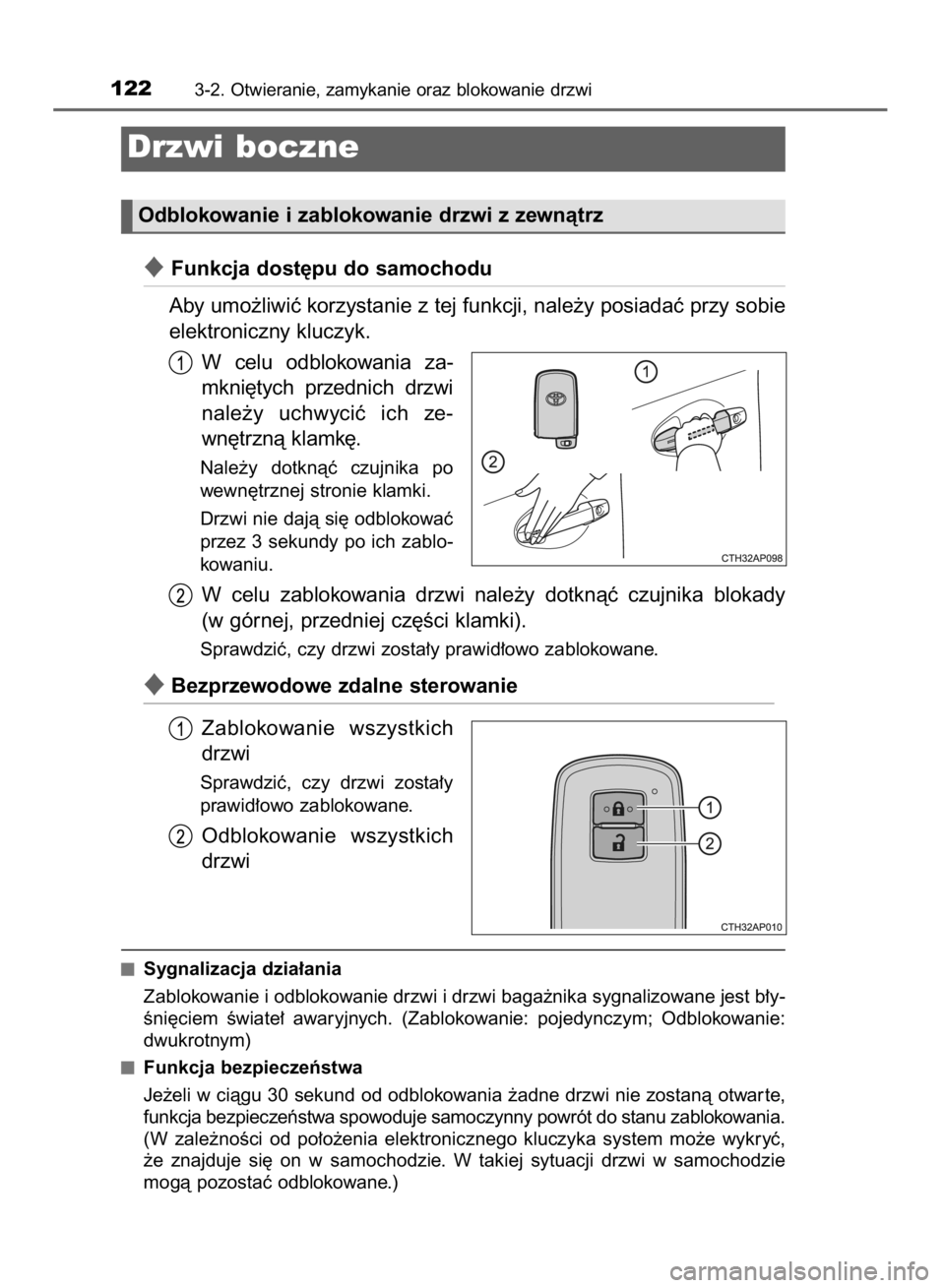 122 3-2. Otwieranie, zamykanie oraz blokowanie drzwi

Drzwi boczne

Odblokowanie i zablokowanie drzwi z zewnątrz

◆ Funkcja dostępu do samochodu

Aby umożliwić korzystanie z tej funkcji, należy posiadać przy sobie elektroniczny kluczyk.

1 W celu odblokowania zamkniętych przednich drzwi należy uchwycić ich zewnętrzną klamkę.

Należy dotknąć czujnika po wewnętrznej stronie klamki.

Drzwi nie dają się odblokować przez 3 sekundy po ich zablokowaniu.

1
2
CTH32AP098

2 W celu zablokowania drzwi należy dotknąć czujnika blokady (w górnej, przedniej części klamki).

Sprawdzić, czy drzwi zostały prawidłowo zablokowane.

◆ Bezprzewodowe zdalne sterowanie

1 Zablokowanie wszystkich drzwi

Sprawdzić, czy drzwi zostały prawidłowo zablokowane.

2 Odblokowanie wszystkich drzwi

1
2
CTH32AP010

■ Sygnalizacja działania

Zablokowanie i odblokowanie drzwi i drzwi bagażnika sygnalizowane jest błyśnięciem świateł awaryjnych. (Zablokowanie: pojedynczym; Odblokowanie: dwukrotnym)

■ Funkcja bezpieczeństwa

Jeżeli w ciągu 30 sekund od odblokowania żadne drzwi nie zostaną otwarte, funkcja bezpieczeństwa spowoduje samoczynny powrót do stanu zablokowania. (W zależności od położenia elektronicznego kluczyka system może wykryć, że znajduje się on w samochodzie. W takiej sytuacji drzwi w samochodzie mogą pozostać odblokowane.)

carmanualsonline.info